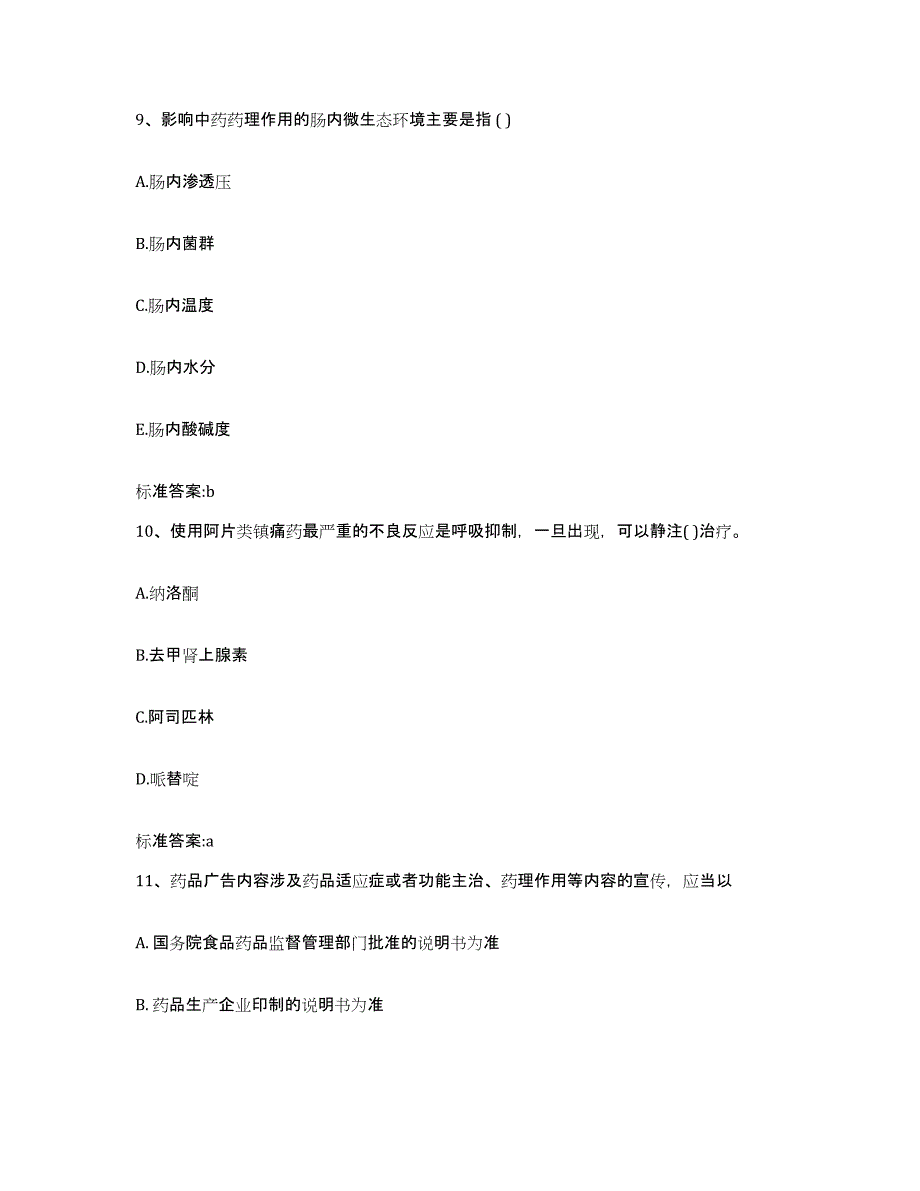 9、影响中药药理作用的肠内微生态环境主要是指 ( )

A.肠内渗透压

B.肠内菌群

C.肠内温度

D.肠内水分

E.肠内酸碱度

标准答案:b

10、使用阿片类镇痛药最严重的不良反应是呼吸抑制，一旦出现，可以静注( )治疗。

A.纳洛酮

B.去甲肾上腺素

C.阿司匹林

D.哌替啶

标准答案:a

11、药品广告内容涉及药品适应症或者功能主治、药理作用等内容的宣传，应当以

A. 国务院食品药品监督管理部门批准的说明书为准

B. 药品生产企业印制的说明书为准